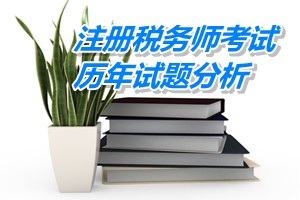 注册税务师考试
历年试题分析